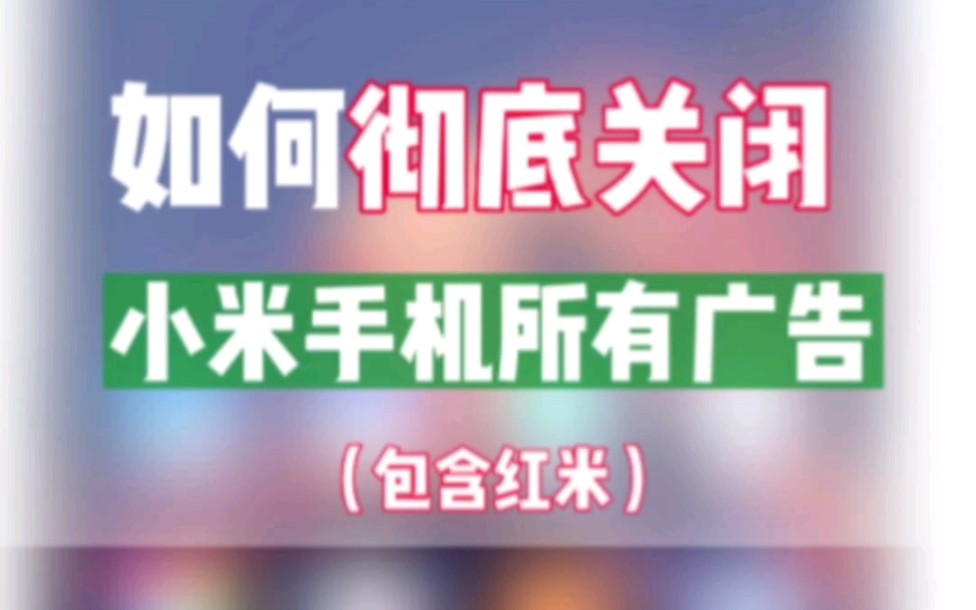 如何彻底关闭

小米手机所有广告

（包含红米）